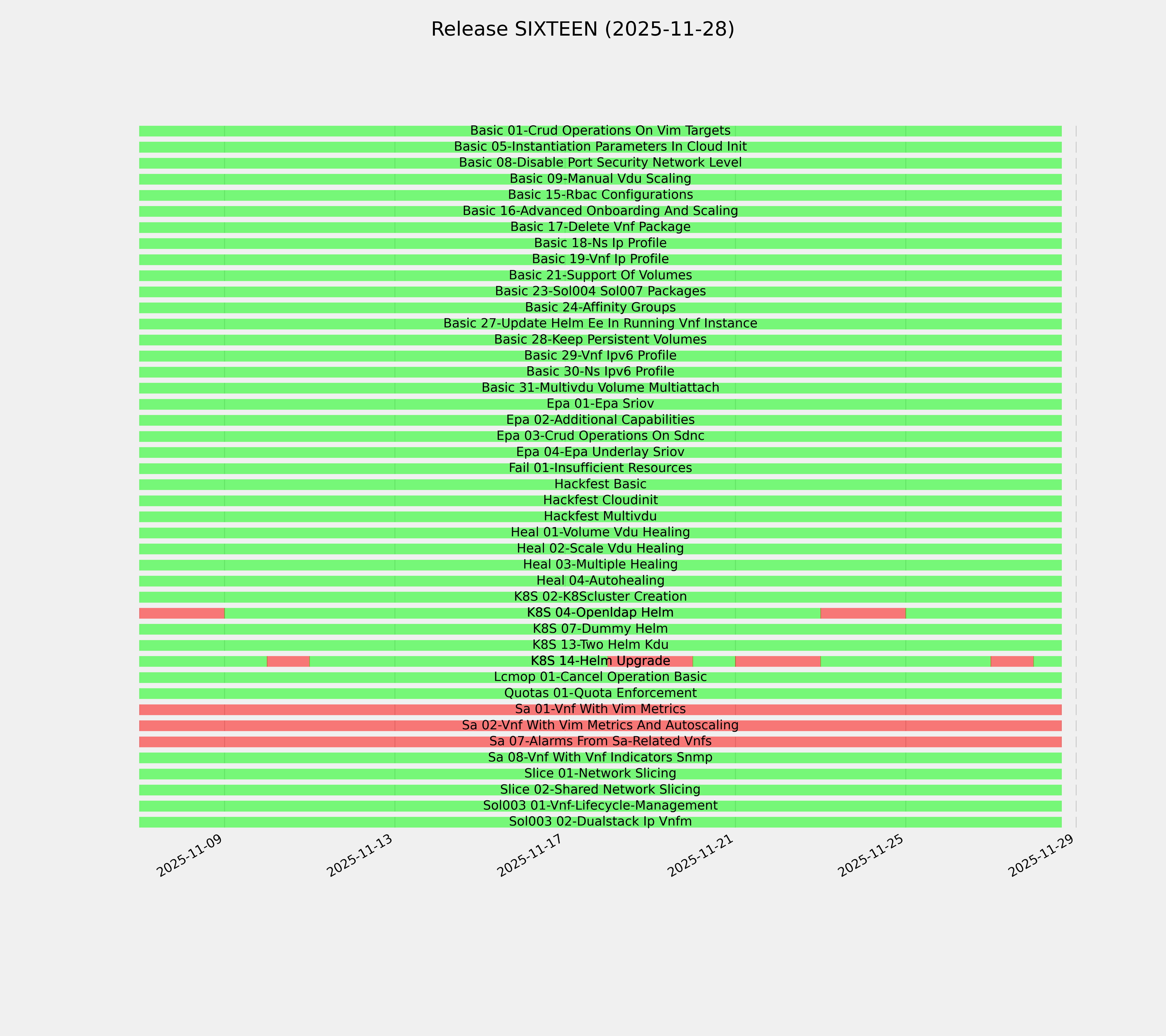 Release SIXTEEN (2025-11-28)

Basic 01-Crud Operations On Vim Targets
Basic 05-Instantiation Parameters In Cloud Init
Basic 08-Disable Port Security Network Level
Basic 09-Manual Vdu Scaling
Basic 15-Rbac Configurations
Basic 16-Advanced Onboarding And Scaling
Basic 17-Delete Vnf Package
Basic 18-Ns Ip Profile
Basic 19-Vnf Ip Profile
Basic 21-Support Of Volumes
Basic 23-Sol004 Sol007 Packages
Basic 24-Affinity Groups
Basic 27-Update Helm Ee In Running Vnf Instance
Basic 28-Keep Persistent Volumes
Basic 29-Vnf Ipv6 Profile
Basic 30-Ns Ipv6 Profile
Basic 31-Multivdu Volume Multiattach
Epa 01-Epa Sriov
Epa 02-Additional Capabilities
Epa 03-Crud Operations On Sdnc
Epa 04-Epa Underlay Sriov
Fail 01-Insufficient Resources
Hackfest Basic
Hackfest Cloudinit
Hackfest Multivdu
Heal 01-Volume Vdu Healing
Heal 02-Scale Vdu Healing
Heal 03-Multiple Healing
Heal 04-Autohealing
K8S 02-K8Scluster Creation
K8S 04-Openldap Helm
K8S 07-Dummy Helm
K8S 13-Two Helm Kdu
K8S 14-Helm Upgrade
Lcmop 01-Cancel Operation Basic
Quotas 01-Quota Enforcement
Sa 01-Vnf With Vim Metrics
Sa 02-Vnf With Vim Metrics And Autoscaling
Sa 07-Alarms From Sa-Related Vnfs
Sa 08-Vnf With Vnf Indicators Snmp
Slice 01-Network Slicing
Slice 02-Shared Network Slicing
Sol003 01-Vnf-Lifecycle-Management
Sol003 02-Dualstack Ip Vnfm

2025-11-09
2025-11-13
2025-11-17
2025-11-21
2025-11-25
2025-11-29